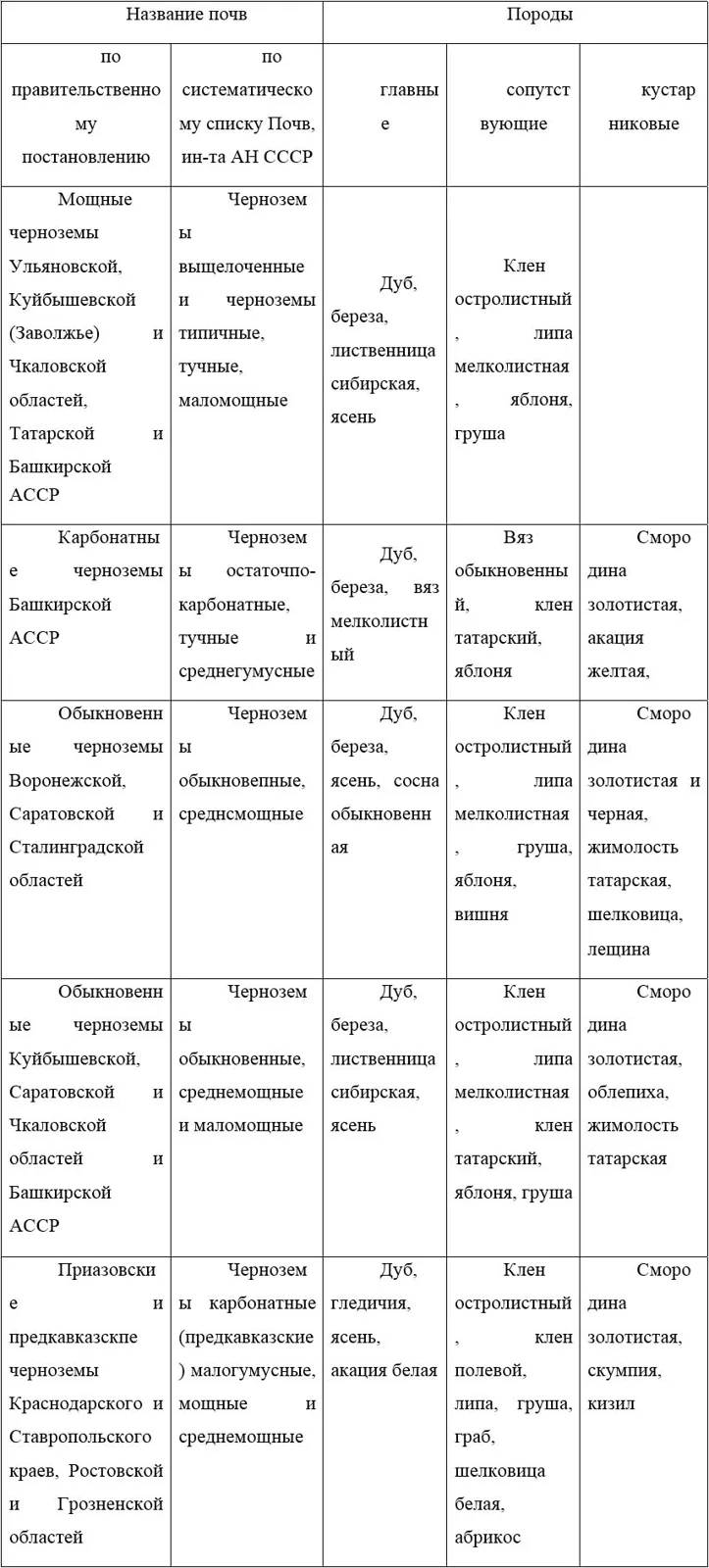 | Название почв | | Породы | | |
|---|---|---|---|---|
| по правительственному постановлению | по систематическому списку Почв, ин-та АН СССР | главные | сопутствующие | кустарниковые |
| Мощные черноземы Ульяновской, Куйбышевской (Заволжье) и Чкаловской областей, Татарской и Башкирской АССР | Черноземы выщелоченные и черноземы типичные, тучные, маломощные | Дуб, береза, лиственница сибирская, ясень | Клен остролистный, липа мелколистная, яблоня, груша | |
| Карбонатные черноземы Башкирской АССР | Черноземы остаточпо-карбонатные, тучные и среднегумусные | Дуб, береза, вяз мелколистный | Вяз обыкновенный, клен татарский, яблоня | Смородина золотистая, акация желтая, |
| Обыкновенные черноземы Воронежской, Саратовской и Сталинградской областей | Черноземы обыкновепные, среднсмощные | Дуб, береза, ясень, сосна обыкновенная | Клен остролистный, липа мелколистная, груша, яблоня, вишня | Смородина золотистая и черная, жимолость татарская, шелковица, лещина |
| Обыкновенные черноземы Куйбышевской, Саратовской и Чкаловской областей и Башкирской АССР | Черноземы обыкновенные, среднемощные и маломощные | Дуб, береза, лиственница сибирская, ясень | Клен остролистный, липа мелколистная, клен татарский, яблоня, груша | Смородина золотистая, облепиха, жимолость татарская |
| Приазовские и предкавказскпе черноземы Краснодарского и Ставропольского краев, Ростовской и Грозненской областей | Черноземы карбонатные (предкавказские) малогумусные, мощные и среднемощные | Дуб, гледичия, ясень, акация белая | Клен остролистный, клен полевой, липа, груша, граб, шелковица белая, абрикос | Смородина золотистая, скумпия, кизил |